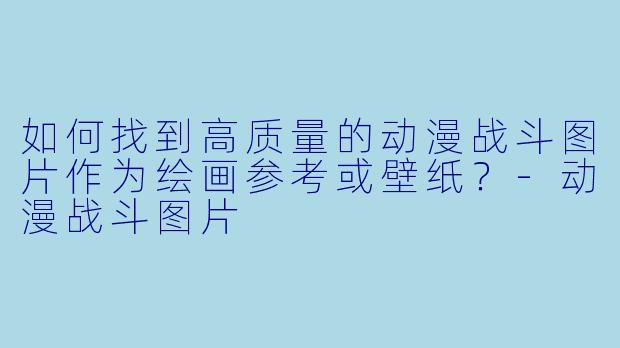 如何找到高质量的动漫战斗图片作为绘画参考或壁纸？ - 动漫战斗图片